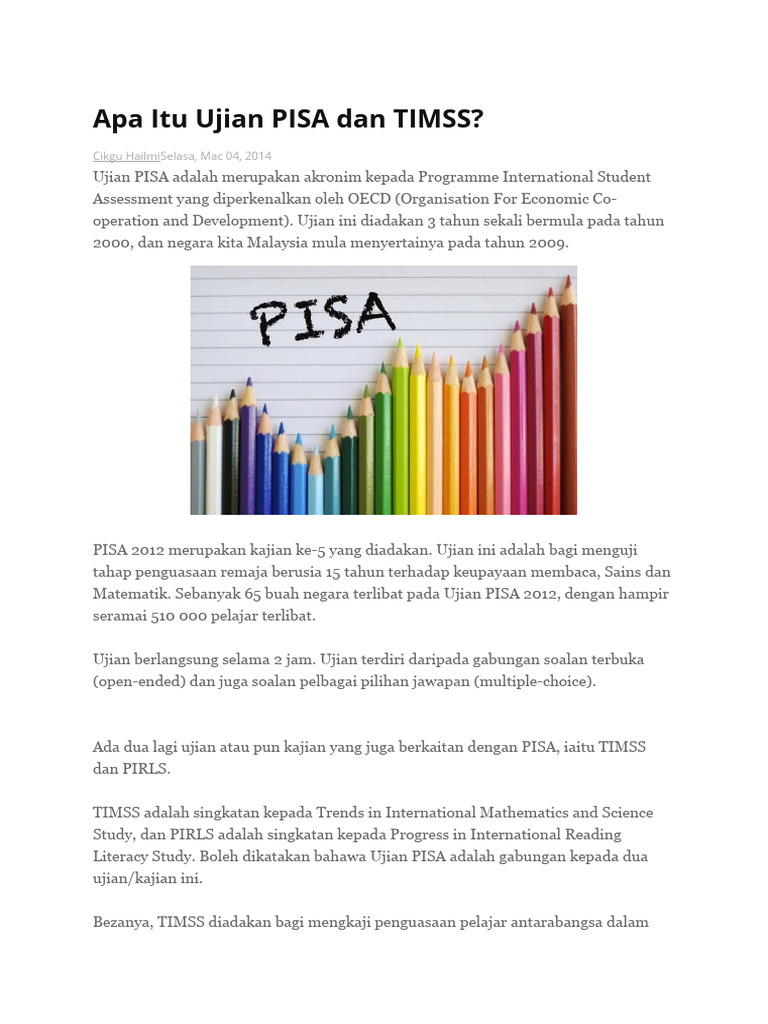 Apa Itu Ujian PISA dan TIMSS?

Cikgu HailmiSelasa, Mac 04, 2014

Ujian PISA adalah merupakan akronim kepada Programme International Student Assessment yang diperkenalkan oleh OECD (Organisation For Economic Co-operation and Development). Ujian ini diadakan 3 tahun sekali bermula pada tahun 2000, dan negara kita Malaysia mula menyertainya pada tahun 2009.

PISA

PISA 2012 merupakan kajian ke-5 yang diadakan. Ujian ini adalah bagi menguji tahap penguasaan remaja berusia 15 tahun terhadap keupayaan membaca, Sains dan Matematik. Sebanyak 65 buah negara terlibat pada Ujian PISA 2012, dengan hampir seramai 510 000 pelajar terlibat.

Ujian berlangsung selama 2 jam. Ujian terdiri daripada gabungan soalan terbuka (open-ended) dan juga soalan pelbagai pilihan jawapan (multiple-choice).

Ada dua lagi ujian atau pun kajian yang juga berkaitan dengan PISA, iaitu TIMSS dan PIRLS.

TIMSS adalah singkatan kepada Trends in International Mathematics and Science Study, dan PIRLS adalah singkatan kepada Progress in International Reading Literacy Study. Boleh dikatakan bahawa Ujian PISA adalah gabungan kepada dua ujian/kajian ini.

Bezanya, TIMSS diadakan bagi mengkaji penguasaan pelajar antarabangsa dalam